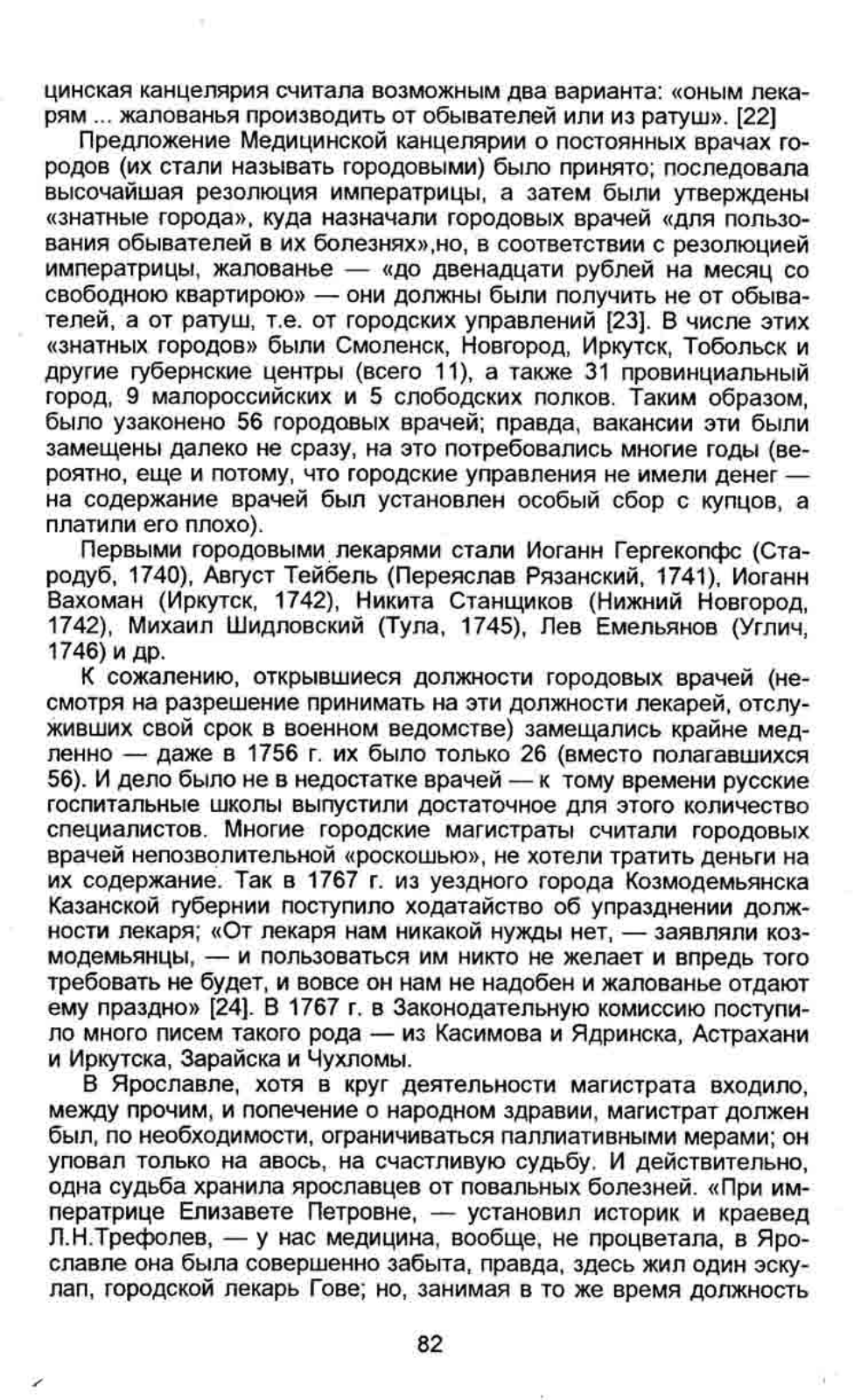 цинская канцелярия считала возможным два варианта: «оным лекарям ... жалованья производить от обывателей или из ратуш». [22]

Предложение Медицинской канцелярии о постоянных врачах городов (их стали называть городовыми) было принято; последовала высочайшая резолюция императрицы, а затем были утверждены «знатные города», куда назначали городовых врачей «для пользования обывателей в их болезнях»,но, в соответствии с резолюцией императрицы, жалованье — «до двенадцати рублей на месяц со свободною квартирою» — они должны были получить не от обывателей, а от ратуш, т.е. от городских управлений [23]. В числе этих «знатных городов» были Смоленск, Новгород, Иркутск, Тобольск и другие губернские центры (всего 11), а также 31 провинциальный город, 9 малороссийских и 5 слободских полков. Таким образом, было узаконено 56 городовых врачей; правда, вакансии эти были замещены далеко не сразу, на это потребовались многие годы (вероятно, еще и потому, что городские управления не имели денег — на содержание врачей был установлен особый сбор с купцов, а платили его плохо).

Первыми городовыми лекарями стали Иоганн Гергекопфс (Стародуб, 1740), Август Тейбель (Переяслав Рязанский, 1741), Иоганн Вахоман (Иркутск, 1742), Никита Станщиков (Нижний Новгород, 1742), Михаил Шидловский (Тула, 1745), Лев Емельянов (Углич, 1746) и др.

К сожалению, открывшиеся должности городовых врачей (несмотря на разрешение принимать на эти должности лекарей, отслуживших свой срок в военном ведомстве) замещались крайне медленно — даже в 1756 г. их было только 26 (вместо полагавшихся 56). И дело было не в недостатке врачей — к тому времени русские госпитальные школы выпустили достаточное для этого количество специалистов. Многие городские магистраты считали городовых врачей непозволительной «роскошью», не хотели тратить деньги на их содержание. Так в 1767 г. из уездного города Козмодемьянска Казанской губернии поступило ходатайство об упразднении должности лекаря; «От лекаря нам никакой нужды нет, — заявляли козмодемьянцы, — и пользоваться им никто не желает и впредь того требовать не будет, и вовсе он нам не надобен и жалованье отдают ему праздно» [24]. В 1767 г. в Законодательную комиссию поступило много писем такого рода — из Касимова и Ядринска, Астрахани и Иркутска, Зарайска и Чухломы.

В Ярославле, хотя в круг деятельности магистрата входило, между прочим, и попечение о народном здравии, магистрат должен был, по необходимости, ограничиваться паллиативными мерами; он уповал только на авось, на счастливую судьбу. И действительно, одна судьба хранила ярославцев от повальных болезней. «При императрице Елизавете Петровне, — установил историк и краевед Л.Н.Трефолев, — у нас медицина, вообще, не процветала, в Ярославле она была совершенно забыта, правда, здесь жил один эскулап, городской лекарь Гове; но, занимая в то же время должность

82